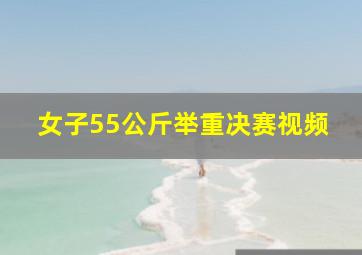 女子55公斤举重决赛视频